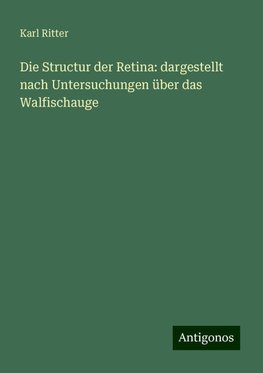 Karl Ritter

Die Structur der Retina: dargestellt nach Untersuchungen über das Walfischauge

Antigonos